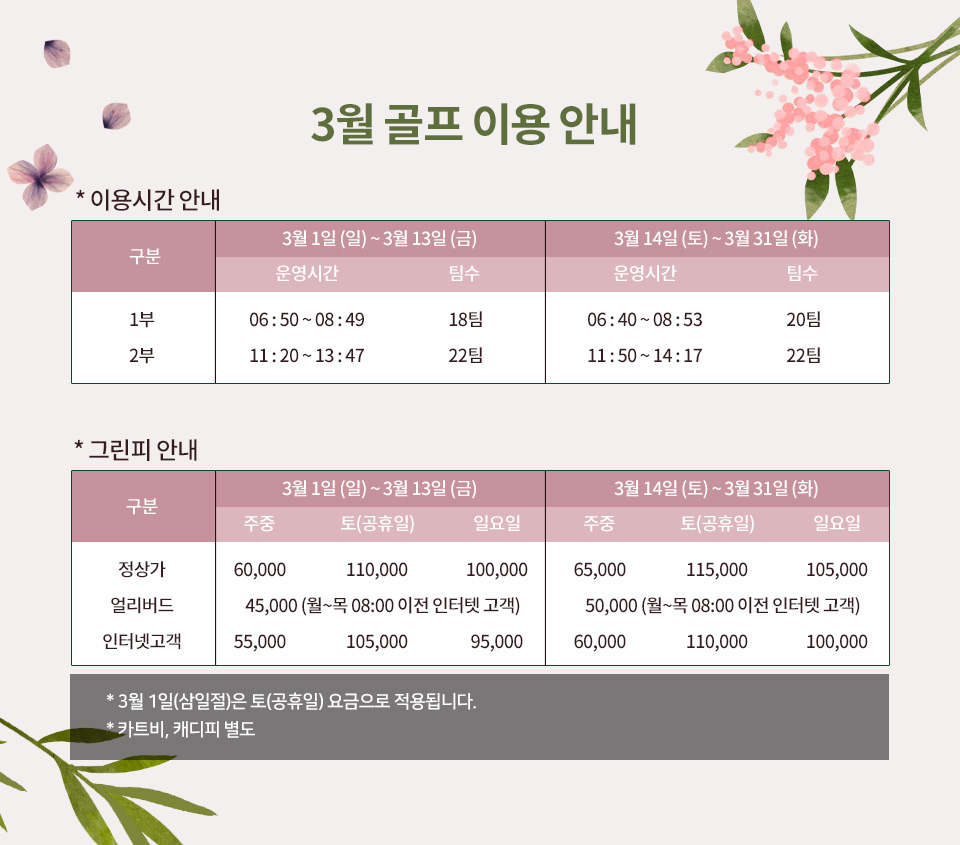 3월 골프 이용 안내

* 이용시간 안내

| 구분 | 3월 1일 (일) ~ 3월 13일 (금) | | 3월 14일 (토) ~ 3월 31일 (화) | |
|---|---|---|---|---|
| | 운영시간 | 팀수 | 운영시간 | 팀수 |
| 1부 | 06 : 50 ~ 08 : 49 | 18팀 | 06 : 40 ~ 08 : 53 | 20팀 |
| 2부 | 11 : 20 ~ 13 : 47 | 22팀 | 11 : 50 ~ 14 : 17 | 22팀 |

* 그린피 안내

| 구분 | 3월 1일 (일) ~ 3월 13일 (금) | | | 3월 14일 (토) ~ 3월 31일 (화) | | |
|---|---|---|---|---|---|---|
| | 주중 | 토(공휴일) | 일요일 | 주중 | 토(공휴일) | 일요일 |
| 정상가 | 60,000 | 110,000 | 100,000 | 65,000 | 115,000 | 105,000 |
| 얼리버드 | 45,000 (월~목 08:00 이전 인터텟 고객) | | | 50,000 (월~목 08:00 이전 인터텟 고객) | | |
| 인터넷고객 | 55,000 | 105,000 | 95,000 | 60,000 | 110,000 | 100,000 |

* 3월 1일(삼일절)은 토(공휴일) 요금으로 적용됩니다.
* 카트비, 캐디피 별도